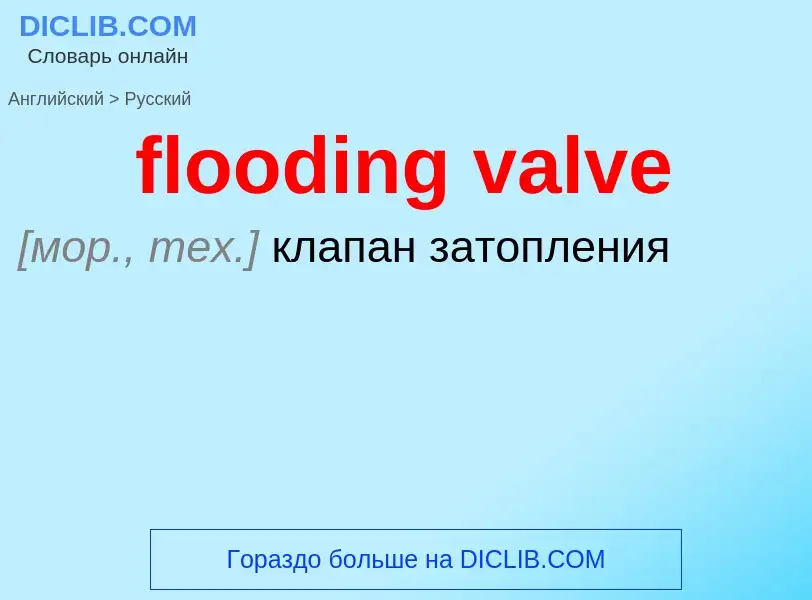 DICLIB.COM
Словарь онлайн

Английский > Русский

flooding valve

[мор., тех.] клапан затопления

Гораздо больше на DICLIB.COM